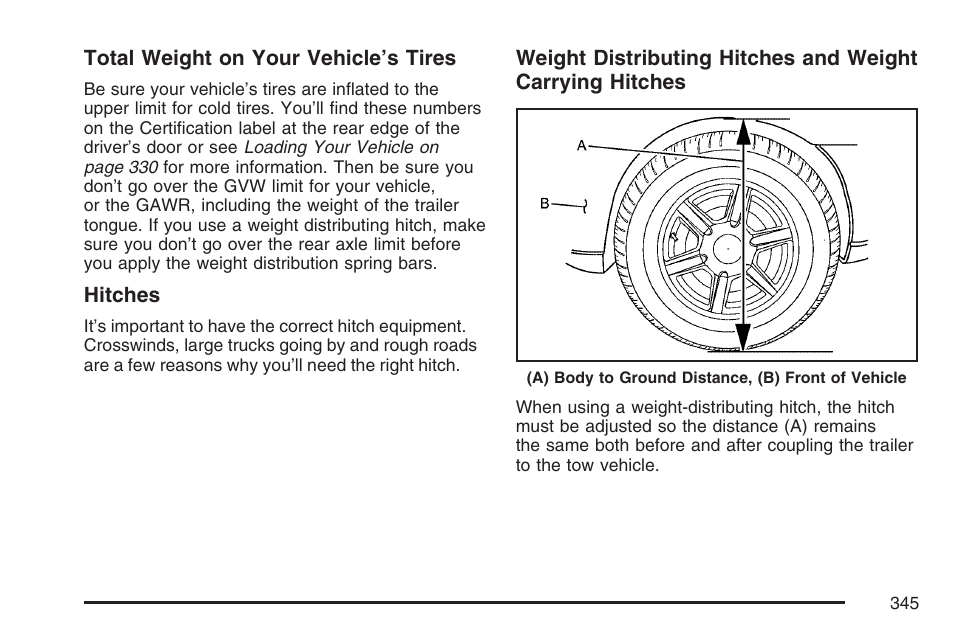 Total Weight on Your Vehicle's Tires

Be sure your vehicle's tires are inflated to the upper limit for cold tires. You'll find these numbers on the Certification label at the rear edge of the driver's door or see Loading Your Vehicle on page 330 for more information. Then be sure you don't go over the GVW limit for your vehicle, or the GAWR, including the weight of the trailer tongue. If you use a weight distributing hitch, make sure you don't go over the rear axle limit before you apply the weight distribution spring bars.

Hitches

It's important to have the correct hitch equipment. Crosswinds, large trucks going by and rough roads are a few reasons why you'll need the right hitch.

Weight Distributing Hitches and Weight Carrying Hitches

A

B

(A) Body to Ground Distance, (B) Front of Vehicle

When using a weight-distributing hitch, the hitch must be adjusted so the distance (A) remains the same both before and after coupling the trailer to the tow vehicle.

345